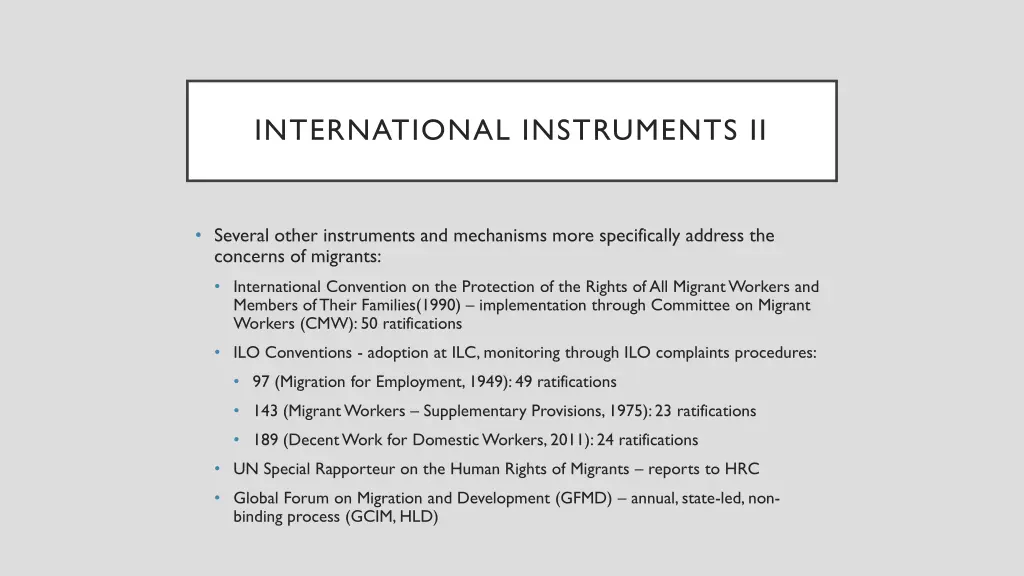 INTERNATIONAL INSTRUMENTS II

• Several other instruments and mechanisms more specifically address the concerns of migrants:

• International Convention on the Protection of the Rights of All Migrant Workers and Members of Their Families(1990) – implementation through Committee on Migrant Workers (CMW): 50 ratifications

• ILO Conventions - adoption at ILC, monitoring through ILO complaints procedures:

• 97 (Migration for Employment, 1949): 49 ratifications

• 143 (Migrant Workers – Supplementary Provisions, 1975): 23 ratifications

• 189 (Decent Work for Domestic Workers, 2011): 24 ratifications

• UN Special Rapporteur on the Human Rights of Migrants – reports to HRC

• Global Forum on Migration and Development (GFMD) – annual, state-led, non-binding process (GCIM, HLD)